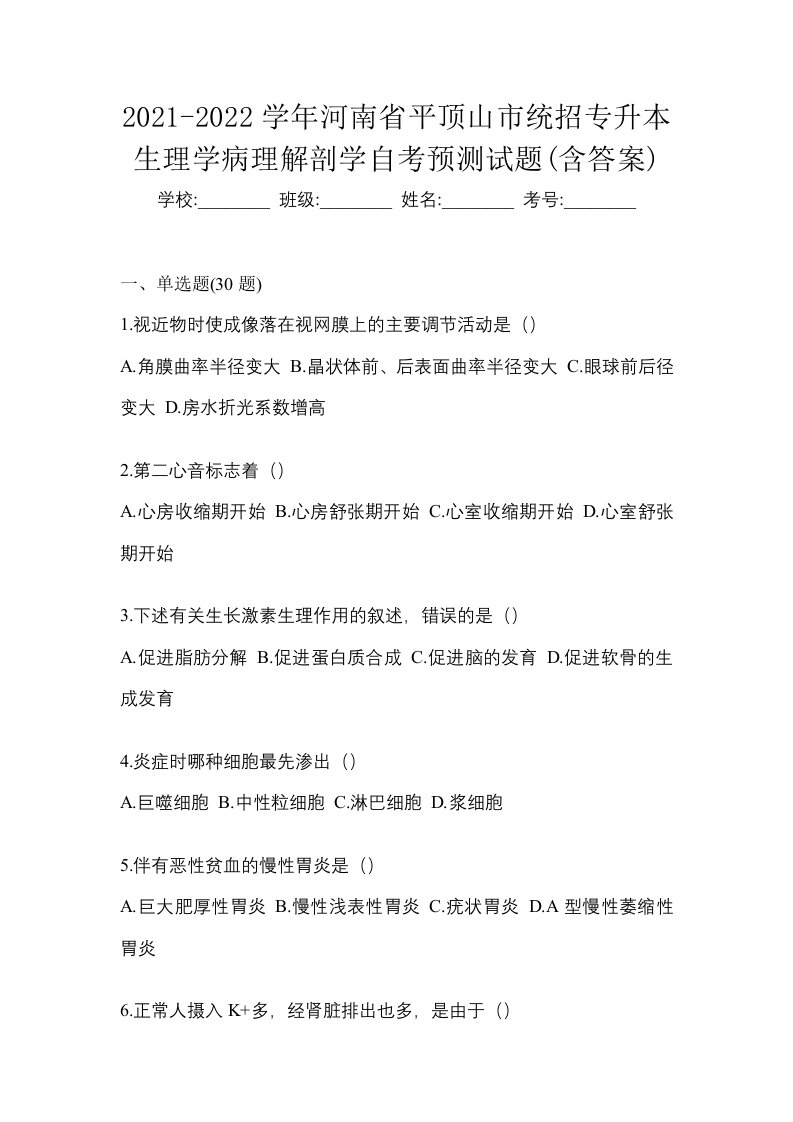 2021-2022 学年河南省平顶山市统招专升本生理学病理解剖学自考预测试题(含答案)

学校:________ 班级:________ 姓名:________ 考号:________

一、单选题(30 题)

1.视近物时使成像落在视网膜上的主要调节活动是（）

A.角膜曲率半径变大 B.晶状体前、后表面曲率半径变大 C.眼球前后径变大 D.房水折光系数增高

2.第二心音标志着（）

A.心房收缩期开始 B.心房舒张期开始 C.心室收缩期开始 D.心室舒张期开始

3.下述有关生长激素生理作用的叙述，错误的是（）

A.促进脂肪分解 B.促进蛋白质合成 C.促进脑的发育 D.促进软骨的生成发育

4.炎症时哪种细胞最先渗出（）

A.巨噬细胞 B.中性粒细胞 C.淋巴细胞 D.浆细胞

5.伴有恶性贫血的慢性胃炎是（）

A.巨大肥厚性胃炎 B.慢性浅表性胃炎 C.疣状胃炎 D.A 型慢性萎缩性胃炎

6.正常人摄入 K+多，经肾脏排出也多，是由于（）